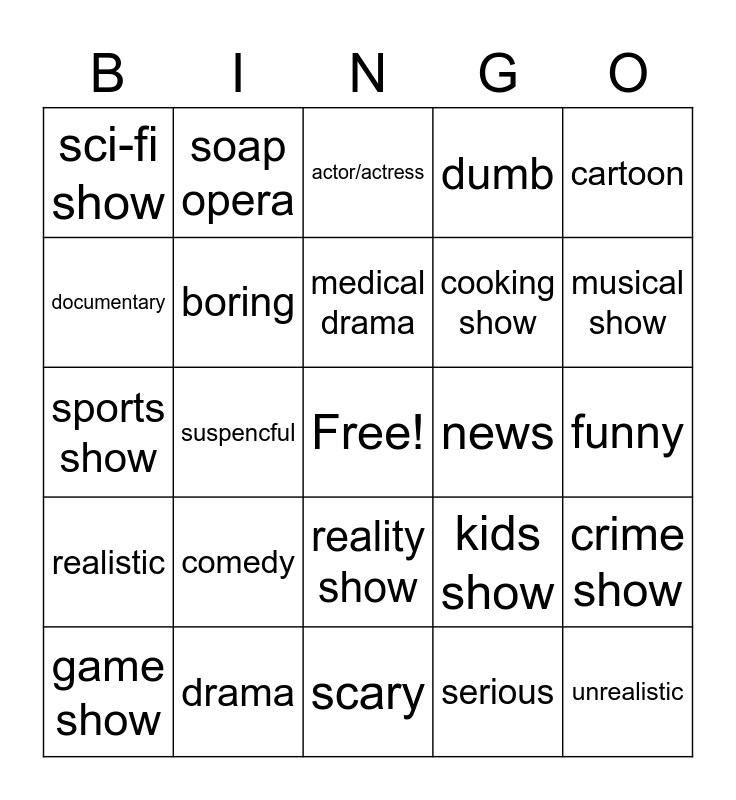 | B | I | N | G | O |
|---|---|---|---|---|
| sci-fi show | soap opera | actor/actress | dumb | cartoon |
| documentary | boring | medical drama | cooking show | musical show |
| sports show | suspencful | Free! | news | funny |
| realistic | comedy | reality show | kids show | crime show |
| game show | drama | scary | serious | unrealistic |